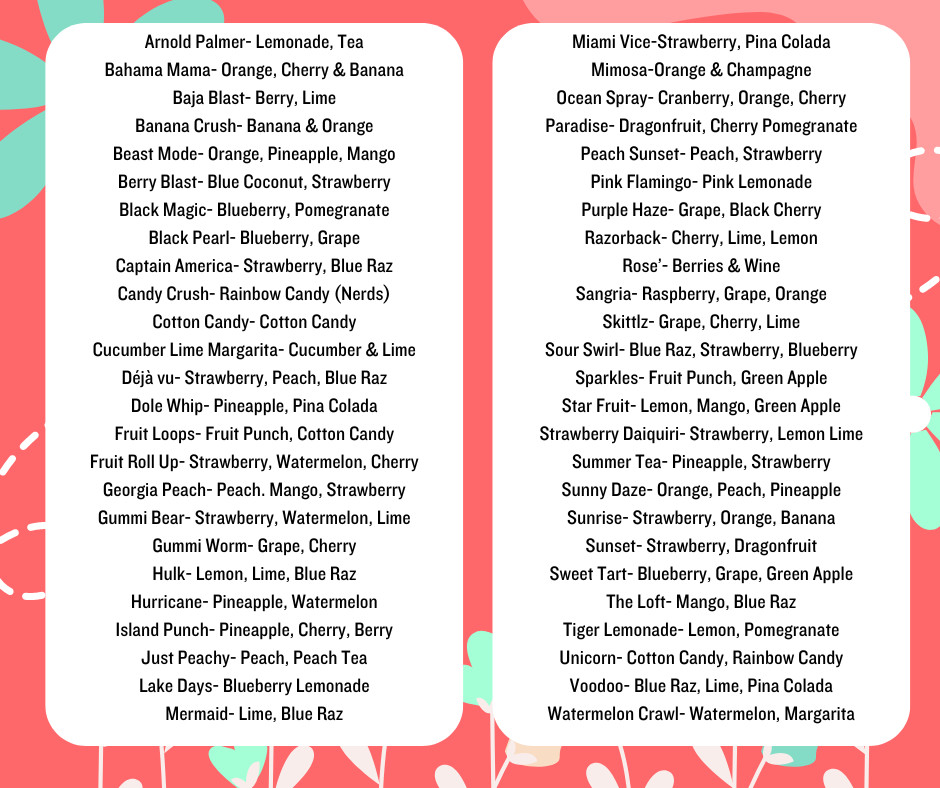 Arnold Palmer- Lemonade, Tea
Bahama Mama- Orange, Cherry & Banana
Baja Blast- Berry, Lime
Banana Crush- Banana & Orange
Beast Mode- Orange, Pineapple, Mango
Berry Blast- Blue Coconut, Strawberry
Black Magic- Blueberry, Pomegranate
Black Pearl- Blueberry, Grape
Captain America- Strawberry, Blue Raz
Candy Crush- Rainbow Candy (Nerds)
Cotton Candy- Cotton Candy
Cucumber Lime Margarita- Cucumber & Lime
Déjà vu- Strawberry, Peach, Blue Raz
Dole Whip- Pineapple, Pina Colada
Fruit Loops- Fruit Punch, Cotton Candy
Fruit Roll Up- Strawberry, Watermelon, Cherry
Georgia Peach- Peach. Mango, Strawberry
Gummi Bear- Strawberry, Watermelon, Lime
Gummi Worm- Grape, Cherry
Hulk- Lemon, Lime, Blue Raz
Hurricane- Pineapple, Watermelon
Island Punch- Pineapple, Cherry, Berry
Just Peachy- Peach, Peach Tea
Lake Days- Blueberry Lemonade
Mermaid- Lime, Blue Raz

Miami Vice-Strawberry, Pina Colada
Mimosa-Orange & Champagne
Ocean Spray- Cranberry, Orange, Cherry
Paradise- Dragonfruit, Cherry Pomegranate
Peach Sunset- Peach, Strawberry
Pink Flamingo- Pink Lemonade
Purple Haze- Grape, Black Cherry
Razorback- Cherry, Lime, Lemon
Rose'- Berries & Wine
Sangria- Raspberry, Grape, Orange
Skittlz- Grape, Cherry, Lime
Sour Swirl- Blue Raz, Strawberry, Blueberry
Sparkles- Fruit Punch, Green Apple
Star Fruit- Lemon, Mango, Green Apple
Strawberry Daiquiri- Strawberry, Lemon Lime
Summer Tea- Pineapple, Strawberry
Sunny Daze- Orange, Peach, Pineapple
Sunrise- Strawberry, Orange, Banana
Sunset- Strawberry, Dragonfruit
Sweet Tart- Blueberry, Grape, Green Apple
The Loft- Mango, Blue Raz
Tiger Lemonade- Lemon, Pomegranate
Unicorn- Cotton Candy, Rainbow Candy
Voodoo- Blue Raz, Lime, Pina Colada
Watermelon Crawl- Watermelon, Margarita